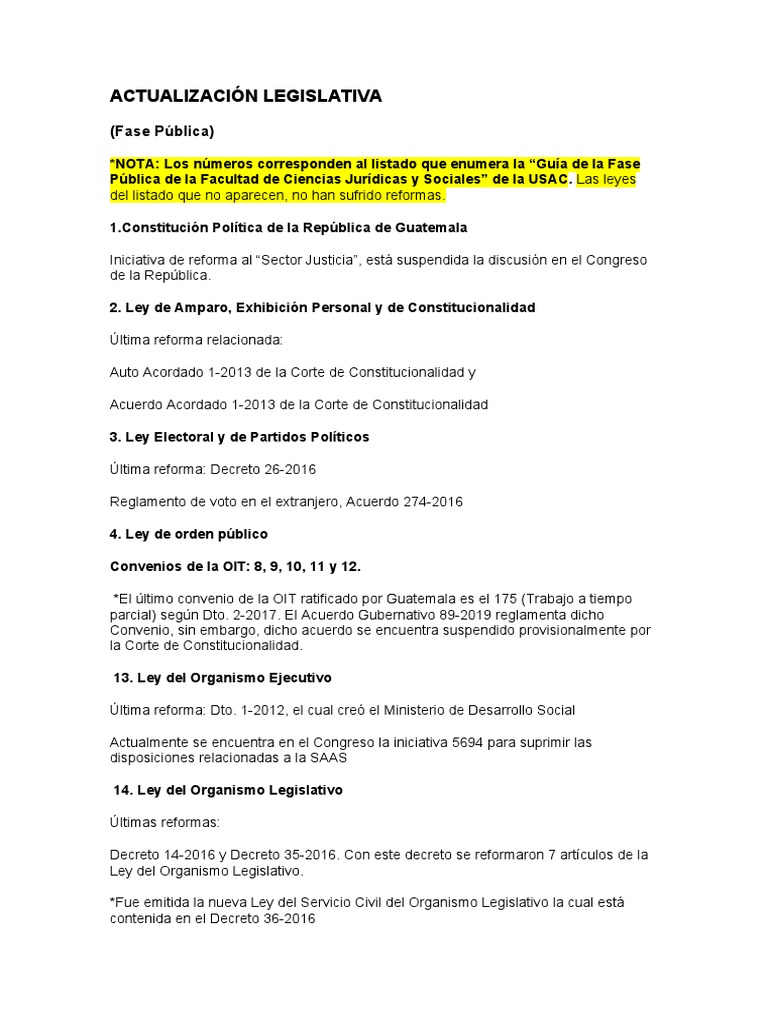 ACTUALIZACIÓN LEGISLATIVA

(Fase Pública)

*NOTA: Los números corresponden al listado que enumera la “Guía de la Fase Pública de la Facultad de Ciencias Jurídicas y Sociales” de la USAC. Las leyes del listado que no aparecen, no han sufrido reformas.

1.Constitución Política de la República de Guatemala

Iniciativa de reforma al “Sector Justicia”, está suspendida la discusión en el Congreso de la República.

2. Ley de Amparo, Exhibición Personal y de Constitucionalidad

Última reforma relacionada:

Auto Acordado 1-2013 de la Corte de Constitucionalidad y

Acuerdo Acordado 1-2013 de la Corte de Constitucionalidad

3. Ley Electoral y de Partidos Políticos

Última reforma: Decreto 26-2016

Reglamento de voto en el extranjero, Acuerdo 274-2016

4. Ley de orden público

Convenios de la OIT: 8, 9, 10, 11 y 12.

*El último convenio de la OIT ratificado por Guatemala es el 175 (Trabajo a tiempo parcial) según Dto. 2-2017. El Acuerdo Gubernativo 89-2019 reglamenta dicho Convenio, sin embargo, dicho acuerdo se encuentra suspendido provisionalmente por la Corte de Constitucionalidad.

13. Ley del Organismo Ejecutivo

Última reforma: Dto. 1-2012, el cual creó el Ministerio de Desarrollo Social

Actualmente se encuentra en el Congreso la iniciativa 5694 para suprimir las disposiciones relacionadas a la SAAS

14. Ley del Organismo Legislativo

Últimas reformas:

Decreto 14-2016 y Decreto 35-2016. Con este decreto se reformaron 7 artículos de la Ley del Organismo Legislativo.

*Fue emitida la nueva Ley del Servicio Civil del Organismo Legislativo la cual está contenida en el Decreto 36-2016